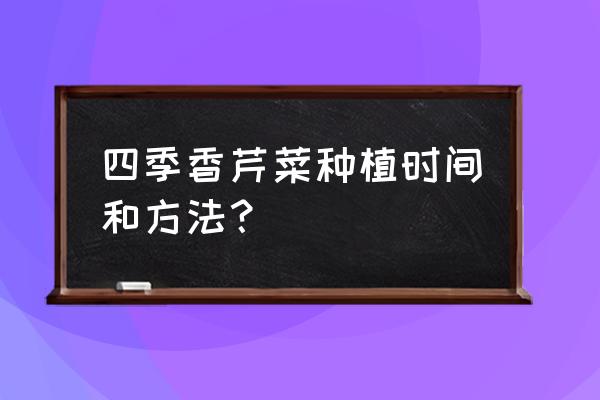 四季香芹菜种植时间和方法？